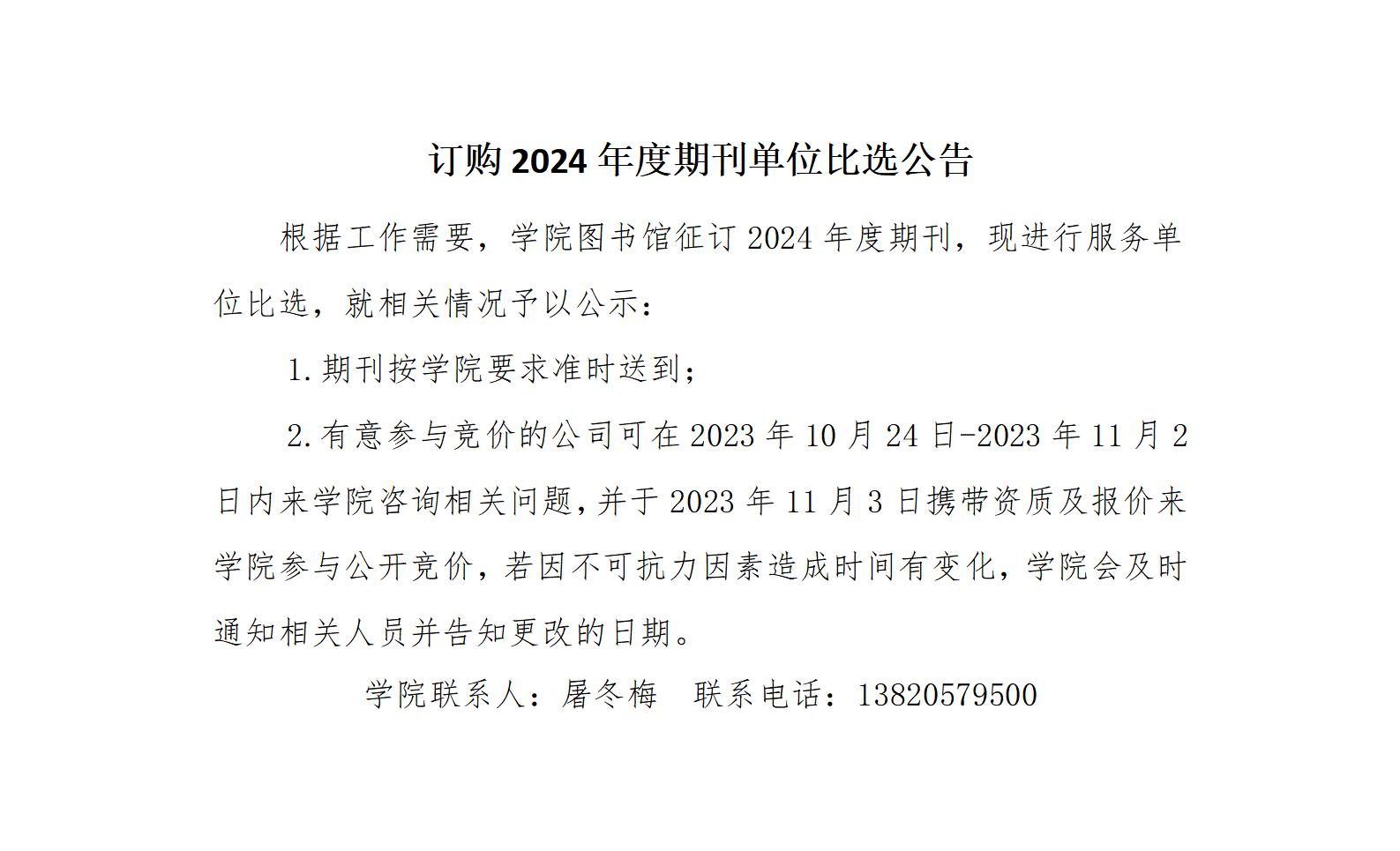 订购2024年度期刊单位比选公告

根据工作需要，学院图书馆征订2024年度期刊，现进行服务单位比选，就相关情况予以公示：

1.期刊按学院要求准时送到；

2.有意参与竞价的公司可在2023年10月24日-2023年11月2日内来学院咨询相关问题,并于2023年11月3日携带资质及报价来学院参与公开竞价，若因不可抗力因素造成时间有变化，学院会及时通知相关人员并告知更改的日期。

学院联系人：屠冬梅 联系电话：13820579500